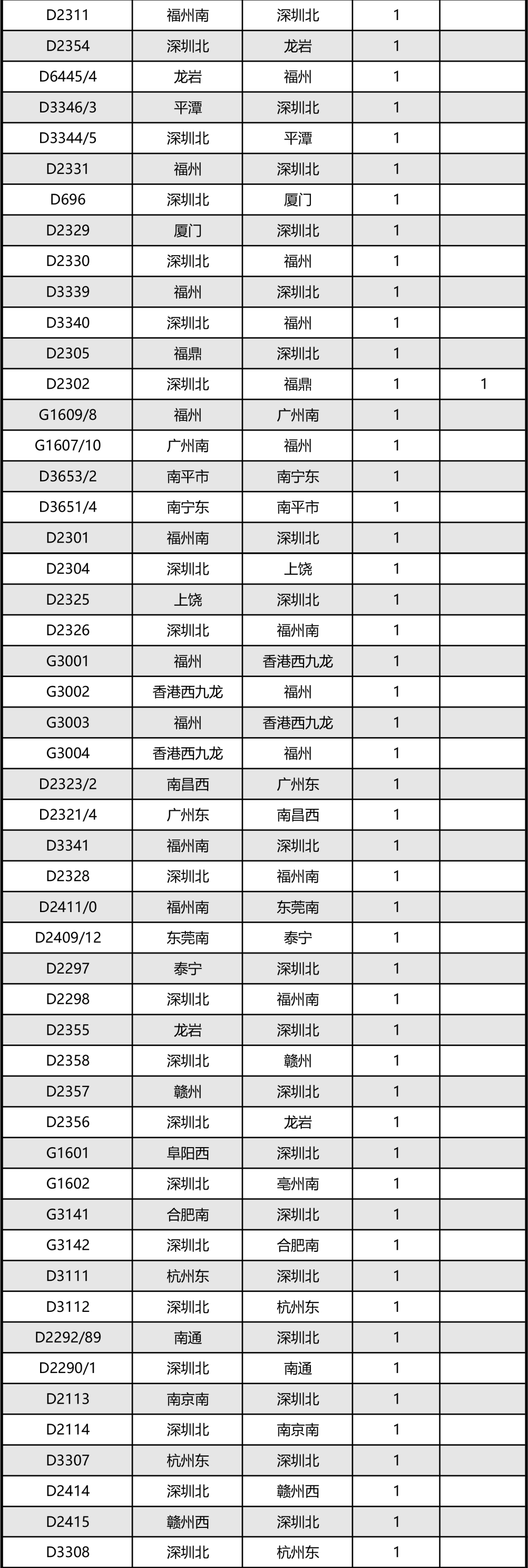 | D2311 | 福州南 | 深圳北 | 1 | |
|---|---|---|---|---|
| D2354 | 深圳北 | 龙岩 | 1 | |
| D6445/4 | 龙岩 | 福州 | 1 | |
| D3346/3 | 平潭 | 深圳北 | 1 | |
| D3344/5 | 深圳北 | 平潭 | 1 | |
| D2331 | 福州 | 深圳北 | 1 | |
| D696 | 深圳北 | 厦门 | 1 | |
| D2329 | 厦门 | 深圳北 | 1 | |
| D2330 | 深圳北 | 福州 | 1 | |
| D3339 | 福州 | 深圳北 | 1 | |
| D3340 | 深圳北 | 福州 | 1 | |
| D2305 | 福鼎 | 深圳北 | 1 | |
| D2302 | 深圳北 | 福鼎 | 1 | 1 |
| G1609/8 | 福州 | 广州南 | 1 | |
| G1607/10 | 广州南 | 福州 | 1 | |
| D3653/2 | 南平市 | 南宁东 | 1 | |
| D3651/4 | 南宁东 | 南平市 | 1 | |
| D2301 | 福州南 | 深圳北 | 1 | |
| D2304 | 深圳北 | 上饶 | 1 | |
| D2325 | 上饶 | 深圳北 | 1 | |
| D2326 | 深圳北 | 福州南 | 1 | |
| G3001 | 福州 | 香港西九龙 | 1 | |
| G3002 | 香港西九龙 | 福州 | 1 | |
| G3003 | 福州 | 香港西九龙 | 1 | |
| G3004 | 香港西九龙 | 福州 | 1 | |
| D2323/2 | 南昌西 | 广州东 | 1 | |
| D2321/4 | 广州东 | 南昌西 | 1 | |
| D3341 | 福州南 | 深圳北 | 1 | |
| D2328 | 深圳北 | 福州南 | 1 | |
| D2411/0 | 福州南 | 东莞南 | 1 | |
| D2409/12 | 东莞南 | 泰宁 | 1 | |
| D2297 | 泰宁 | 深圳北 | 1 | |
| D2298 | 深圳北 | 福州南 | 1 | |
| D2355 | 龙岩 | 深圳北 | 1 | |
| D2358 | 深圳北 | 赣州 | 1 | |
| D2357 | 赣州 | 深圳北 | 1 | |
| D2356 | 深圳北 | 龙岩 | 1 | |
| G1601 | 阜阳西 | 深圳北 | 1 | |
| G1602 | 深圳北 | 亳州南 | 1 | |
| G3141 | 合肥南 | 深圳北 | 1 | |
| G3142 | 深圳北 | 合肥南 | 1 | |
| D3111 | 杭州东 | 深圳北 | 1 | |
| D3112 | 深圳北 | 杭州东 | 1 | |
| D2292/89 | 南通 | 深圳北 | 1 | |
| D2290/1 | 深圳北 | 南通 | 1 | |
| D2113 | 南京南 | 深圳北 | 1 | |
| D2114 | 深圳北 | 南京南 | 1 | |
| D3307 | 杭州东 | 深圳北 | 1 | |
| D2414 | 深圳北 | 赣州西 | 1 | |
| D2415 | 赣州西 | 深圳北 | 1 | |
| D3308 | 深圳北 | 杭州东 | 1 | |